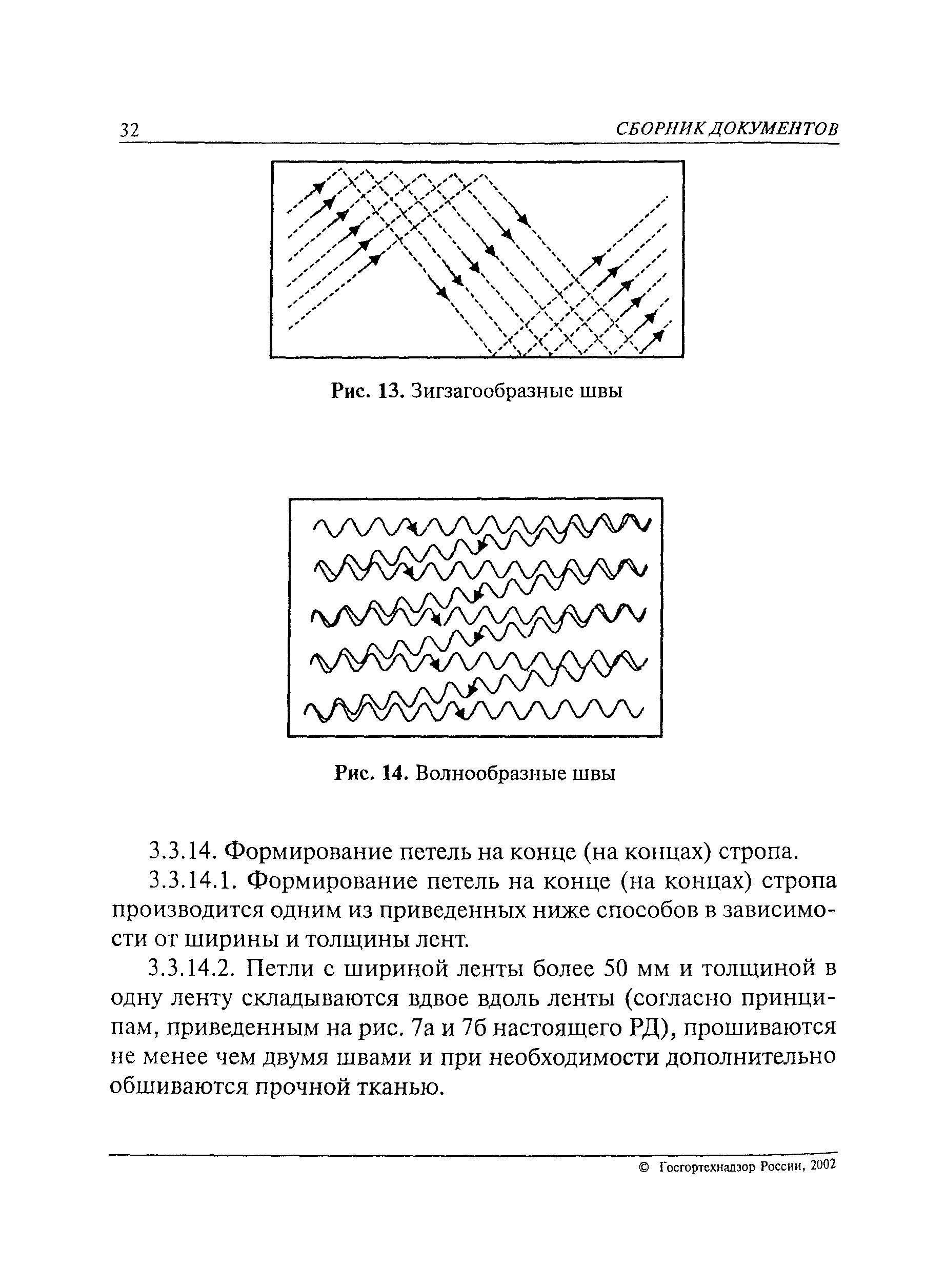 32 СБОРНИК ДОКУМЕНТОВ

Рис. 13. Зигзагообразные швы

Рис. 14. Волнообразные швы

3.3.14. Формирование петель на конце (на концах) стропа.

3.3.14.1. Формирование петель на конце (на концах) стропа производится одним из приведенных ниже способов в зависимости от ширины и толщины лент.

3.3.14.2. Петли с шириной ленты более 50 мм и толщиной в одну ленту складываются вдвое вдоль ленты (согласно принципам, приведенным на рис. 7а и 7б настоящего РД), прошиваются не менее чем двумя швами и при необходимости дополнительно обшиваются прочной тканью.

© Госгортехнадзор России, 2002